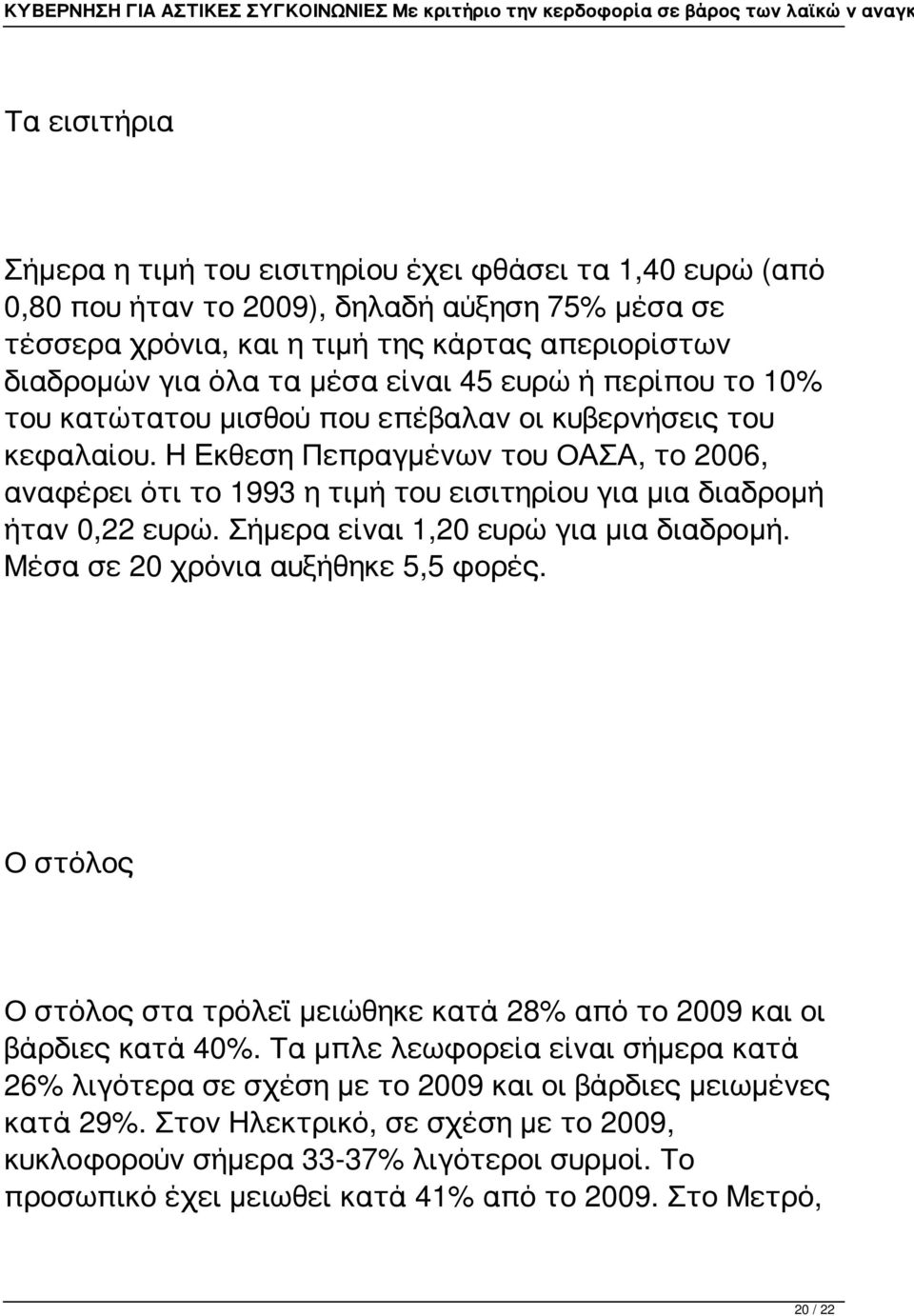 ΚΥΒΕΡΝΗΣΗ ΓΙΑ ΑΣΤΙΚΕΣ ΣΥΓΚΟΙΝΩΝΙΕΣ Με κριτήριο την κερδοφορία σε βάρος των λαϊκώ ν αναγκ

Τα εισιτήρια

Σήμερα η τιμή του εισιτηρίου έχει φθάσει τα 1,40 ευρώ (από 0,80 που ήταν το 2009), δηλαδή αύξηση 75% μέσα σε τέσσερα χρόνια, και η τιμή της κάρτας απεριορίστων διαδρομών για όλα τα μέσα είναι 45 ευρώ ή περίπου το 10% του κατώτατου μισθού που επέβαλαν οι κυβερνήσεις του κεφαλαίου. Η Εκθεση Πεπραγμένων του ΟΑΣΑ, το 2006, αναφέρει ότι το 1993 η τιμή του εισιτηρίου για μια διαδρομή ήταν 0,22 ευρώ. Σήμερα είναι 1,20 ευρώ για μια διαδρομή. Μέσα σε 20 χρόνια αυξήθηκε 5,5 φορές.

Ο στόλος

Ο στόλος στα τρόλεϊ μειώθηκε κατά 28% από το 2009 και οι βάρδιες κατά 40%. Τα μπλε λεωφορεία είναι σήμερα κατά 26% λιγότερα σε σχέση με το 2009 και οι βάρδιες μειωμένες κατά 29%. Στον Ηλεκτρικό, σε σχέση με το 2009, κυκλοφορούν σήμερα 33-37% λιγότεροι συρμοί. Το προσωπικό έχει μειωθεί κατά 41% από το 2009. Στο Μετρό,

20 / 22